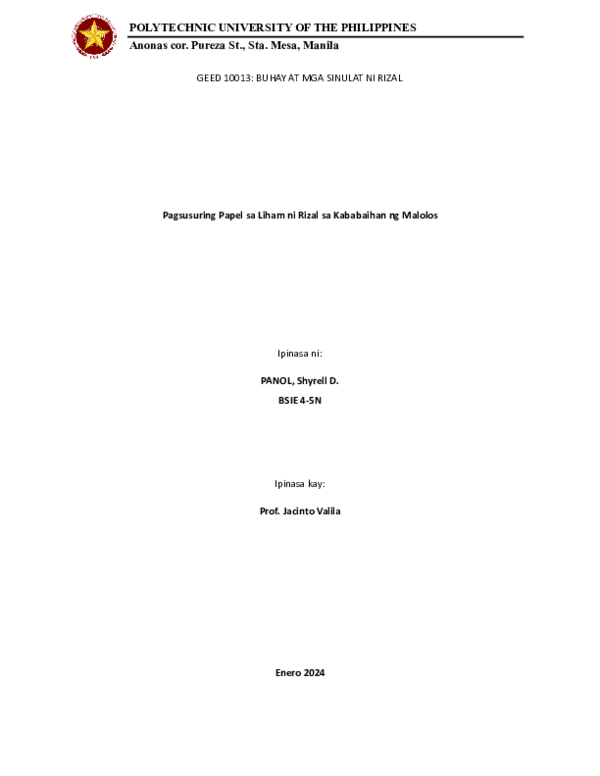 POLYTECHNIC UNIVERSITY OF THE PHILIPPINES
Anonas cor. Pureza St., Sta. Mesa, Manila

GEED 10013: BUHAY AT MGA SINULAT NI RIZAL

Pagsusuring Papel sa Liham ni Rizal sa Kababaihan ng Malolos

Ipinasa ni:

PANOL, Shyrell D.

BSIE 4-5N

Ipinasa kay:

Prof. Jacinto Valila

Enero 2024